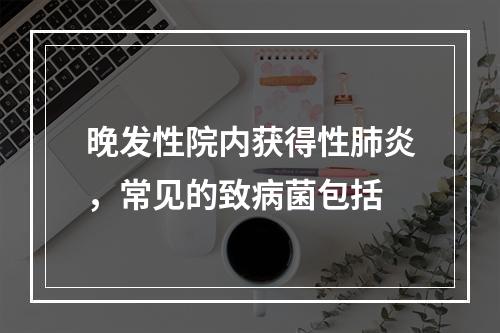 晚发性院内获得性肺炎，常见的致病菌包括